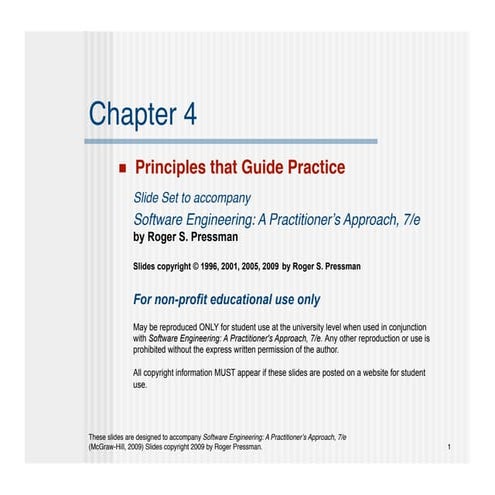 Chapter 4

• Principles that Guide Practice

Slide Set to accompany

Software Engineering: A Practitioner's Approach, 7/e

by Roger S. Pressman

Slides copyright © 1996, 2001, 2005, 2009 by Roger S. Pressman

For non-profit educational use only

May be reproduced ONLY for student use at the university level when used in conjunction with Software Engineering: A Practitioner's Approach, 7/e. Any other reproduction or use is prohibited without the express written permission of the author.

All copyright information MUST appear if these slides are posted on a website for student use.

These slides are designed to accompany Software Engineering: A Practitioner's Approach, 7/e (McGraw-Hill, 2009) Slides copyright 2009 by Roger Pressman.

1